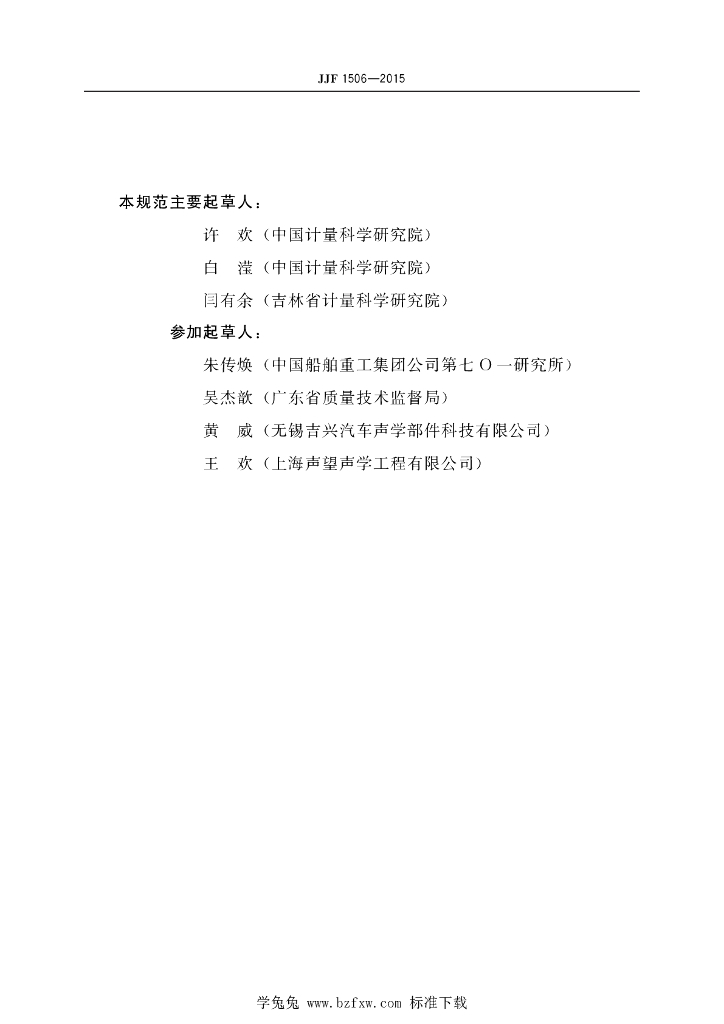 JJF 1506—2015

本规范主要起草人：

许　欢（中国计量科学研究院）

白　滢（中国计量科学研究院）

闫有余（吉林省计量科学研究院）

参加起草人：

朱传焕（中国船舶重工集团公司第七〇一研究所）

吴杰歆（广东省质量技术监督局）

黄　威（无锡吉兴汽车声学部件科技有限公司）

王　欢（上海声望声学工程有限公司）

学兔兔 www.bzfxw.com 标准下载